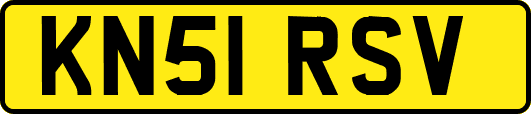 KN51 RSV